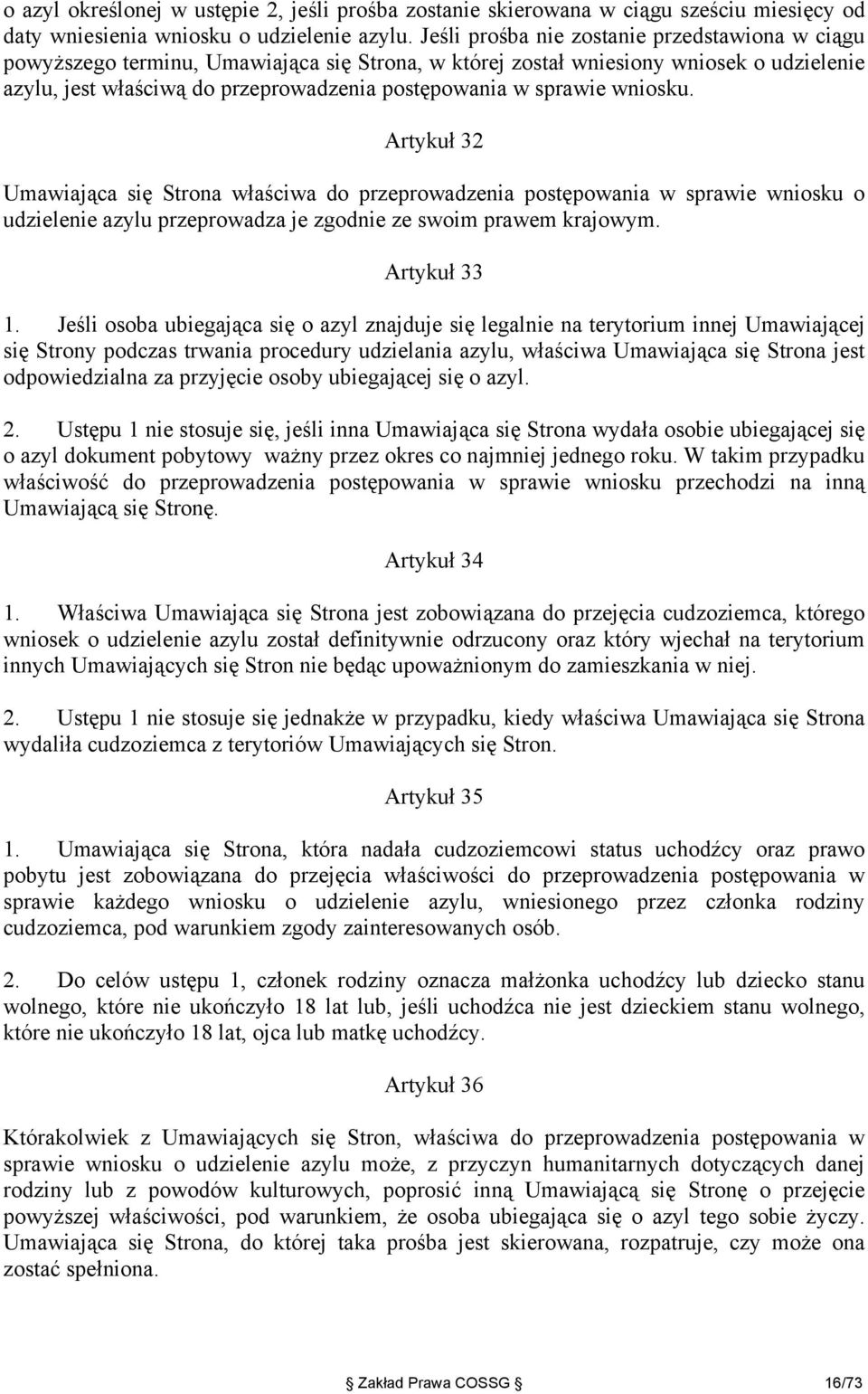 o azyl określonej w ustępie 2, jeśli prośba zostanie skierowana w ciągu sześciu miesięcy od daty wniesienia wniosku o udzielenie azylu. Jeśli prośba nie zostanie przedstawiona w ciągu powyższego terminu, Umawiająca się Strona, w której został wniesiony wniosek o udzielenie azylu, jest właściwą do przeprowadzenia postępowania w sprawie wniosku.

Artykuł 32

Umawiająca się Strona właściwa do przeprowadzenia postępowania w sprawie wniosku o udzielenie azylu przeprowadza je zgodnie ze swoim prawem krajowym.

Artykuł 33

1. Jeśli osoba ubiegająca się o azyl znajduje się legalnie na terytorium innej Umawiającej się Strony podczas trwania procedury udzielania azylu, właściwa Umawiająca się Strona jest odpowiedzialna za przyjęcie osoby ubiegającej się o azyl.

2. Ustępu 1 nie stosuje się, jeśli inna Umawiająca się Strona wydała osobie ubiegającej się o azyl dokument pobytowy ważny przez okres co najmniej jednego roku. W takim przypadku właściwość do przeprowadzenia postępowania w sprawie wniosku przechodzi na inną Umawiającą się Stronę.

Artykuł 34

1. Właściwa Umawiająca się Strona jest zobowiązana do przejęcia cudzoziemca, którego wniosek o udzielenie azylu został definitywnie odrzucony oraz który wjechał na terytorium innych Umawiających się Stron nie będąc upoważnionym do zamieszkania w niej.

2. Ustępu 1 nie stosuje się jednakże w przypadku, kiedy właściwa Umawiająca się Strona wydaliła cudzoziemca z terytoriów Umawiających się Stron.

Artykuł 35

1. Umawiająca się Strona, która nadała cudzoziemcowi status uchodźcy oraz prawo pobytu jest zobowiązana do przejęcia właściwości do przeprowadzenia postępowania w sprawie każdego wniosku o udzielenie azylu, wniesionego przez członka rodziny cudzoziemca, pod warunkiem zgody zainteresowanych osób.

2. Do celów ustępu 1, członek rodziny oznacza małżonka uchodźcy lub dziecko stanu wolnego, które nie ukończyło 18 lat lub, jeśli uchodźca nie jest dzieckiem stanu wolnego, które nie ukończyło 18 lat, ojca lub matkę uchodźcy.

Artykuł 36

Którakolwiek z Umawiających się Stron, właściwa do przeprowadzenia postępowania w sprawie wniosku o udzielenie azylu może, z przyczyn humanitarnych dotyczących danej rodziny lub z powodów kulturowych, poprosić inną Umawiającą się Stronę o przejęcie powyższej właściwości, pod warunkiem, że osoba ubiegająca się o azyl tego sobie życzy. Umawiająca się Strona, do której taka prośba jest skierowana, rozpatruje, czy może ona zostać spełniona.

Zakład Prawa COSSG 16/73